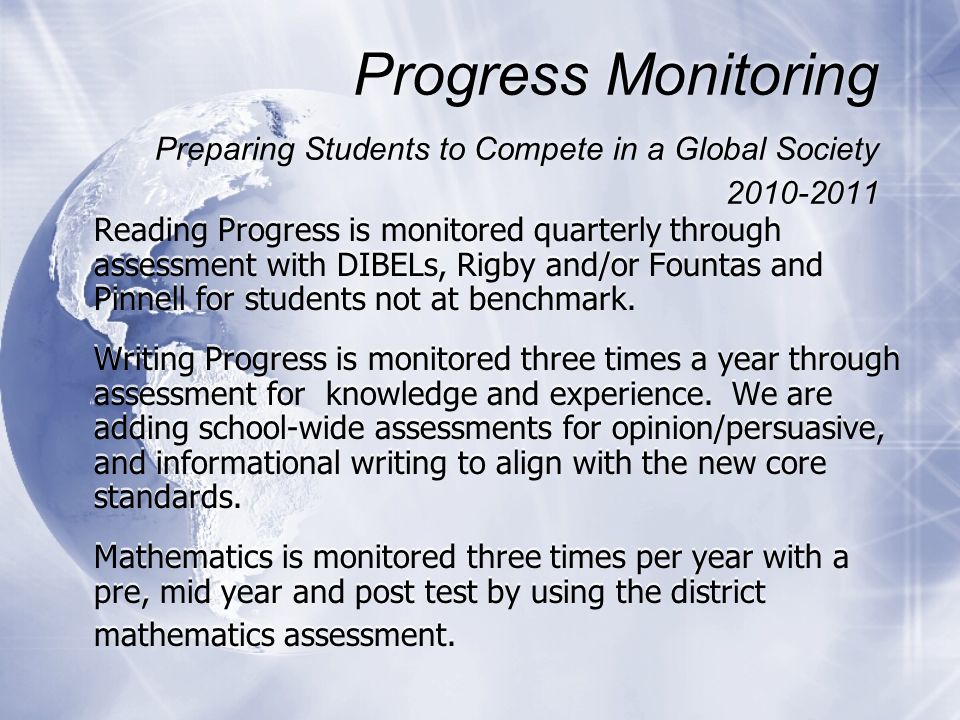 Progress Monitoring

Preparing Students to Compete in a Global Society

2010-2011

Reading Progress is monitored quarterly through assessment with DIBELs, Rigby and/or Fountas and Pinnell for students not at benchmark.

Writing Progress is monitored three times a year through assessment for  knowledge and experience.  We are adding school-wide assessments for opinion/persuasive, and informational writing to align with the new core standards.

Mathematics is monitored three times per year with a pre, mid year and post test by using the district mathematics assessment.